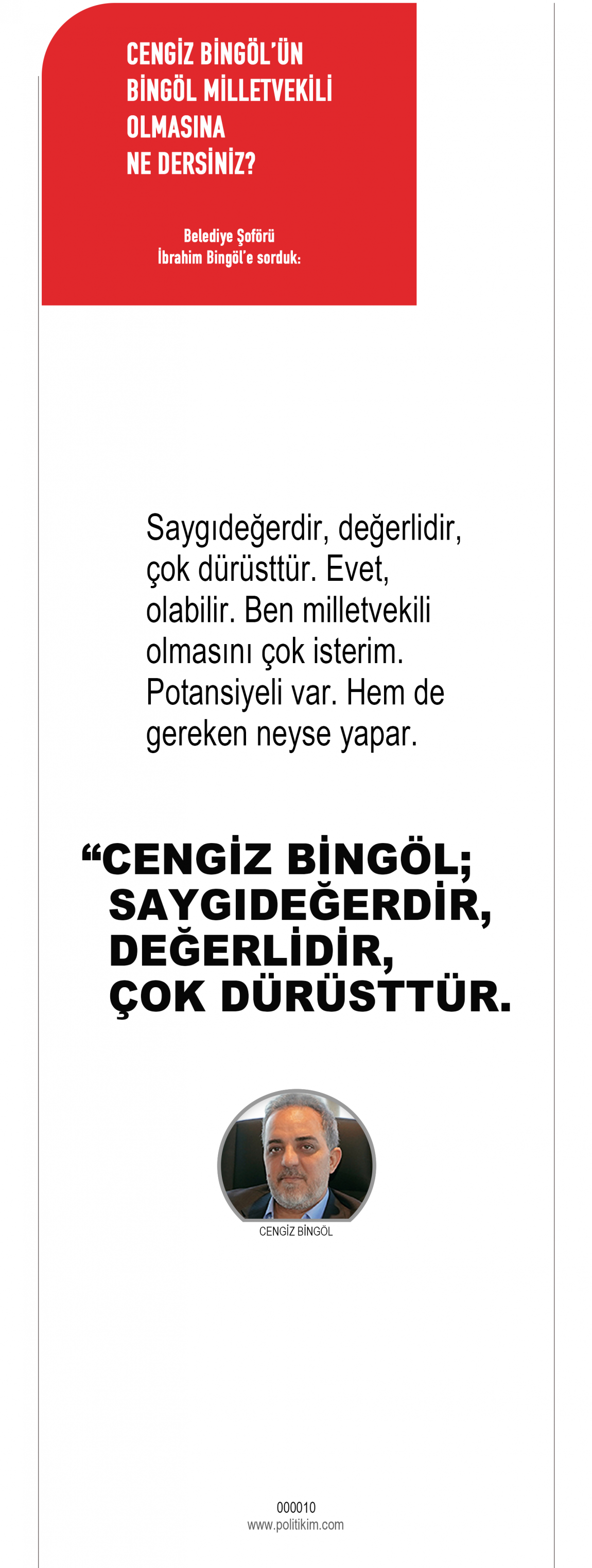 CENGİZ BİNGÖL'ÜN
BİNGÖL MİLLETVEKİLİ
OLMASINA
NE DERSİNİZ?

Belediye Şoförü
İbrahim Bingöl'e sorduk:

Saygıdeğerdir, değerlidir, çok dürüsttür. Evet, olabilir. Ben milletvekili olmasını çok isterim. Potansiyeli var. Hem de gereken neyse yapar.

"CENGİZ BİNGÖL;
SAYGIDEĞERDİR,
DEĞERLİDİR,
ÇOK DÜRÜSTTÜR.

CENGİZ BİNGÖL

000010
www.politikim.com